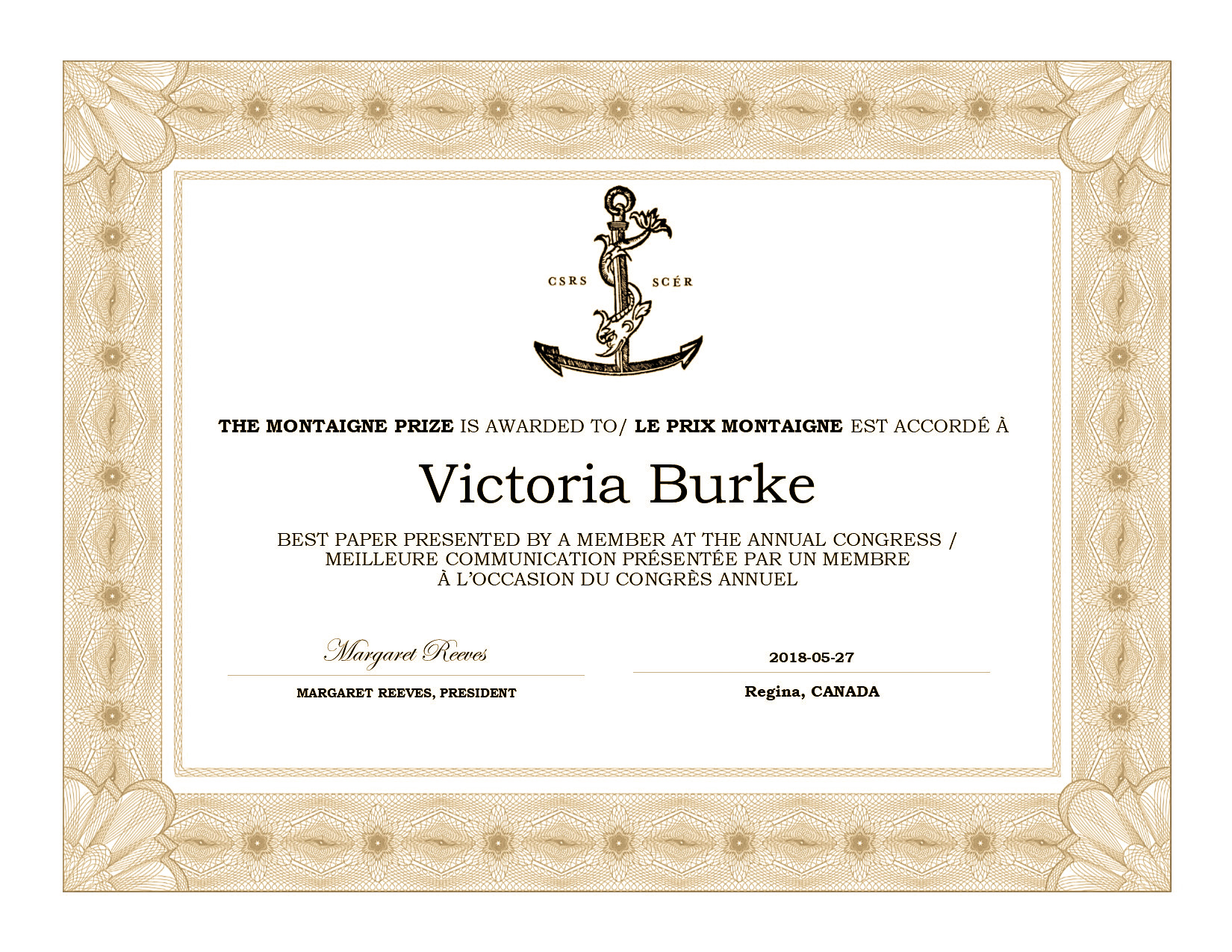 CSRS SCÉR

THE MONTAIGNE PRIZE IS AWARDED TO/ LE PRIX MONTAIGNE EST ACCORDÉ À

Victoria Burke

BEST PAPER PRESENTED BY A MEMBER AT THE ANNUAL CONGRESS / MEILLEURE COMMUNICATION PRÉSENTÉE PAR UN MEMBRE À L'OCCASION DU CONGRÈS ANNUEL

Margaret Reeves

MARGARET REEVES, PRESIDENT

2018-05-27

Regina, CANADA